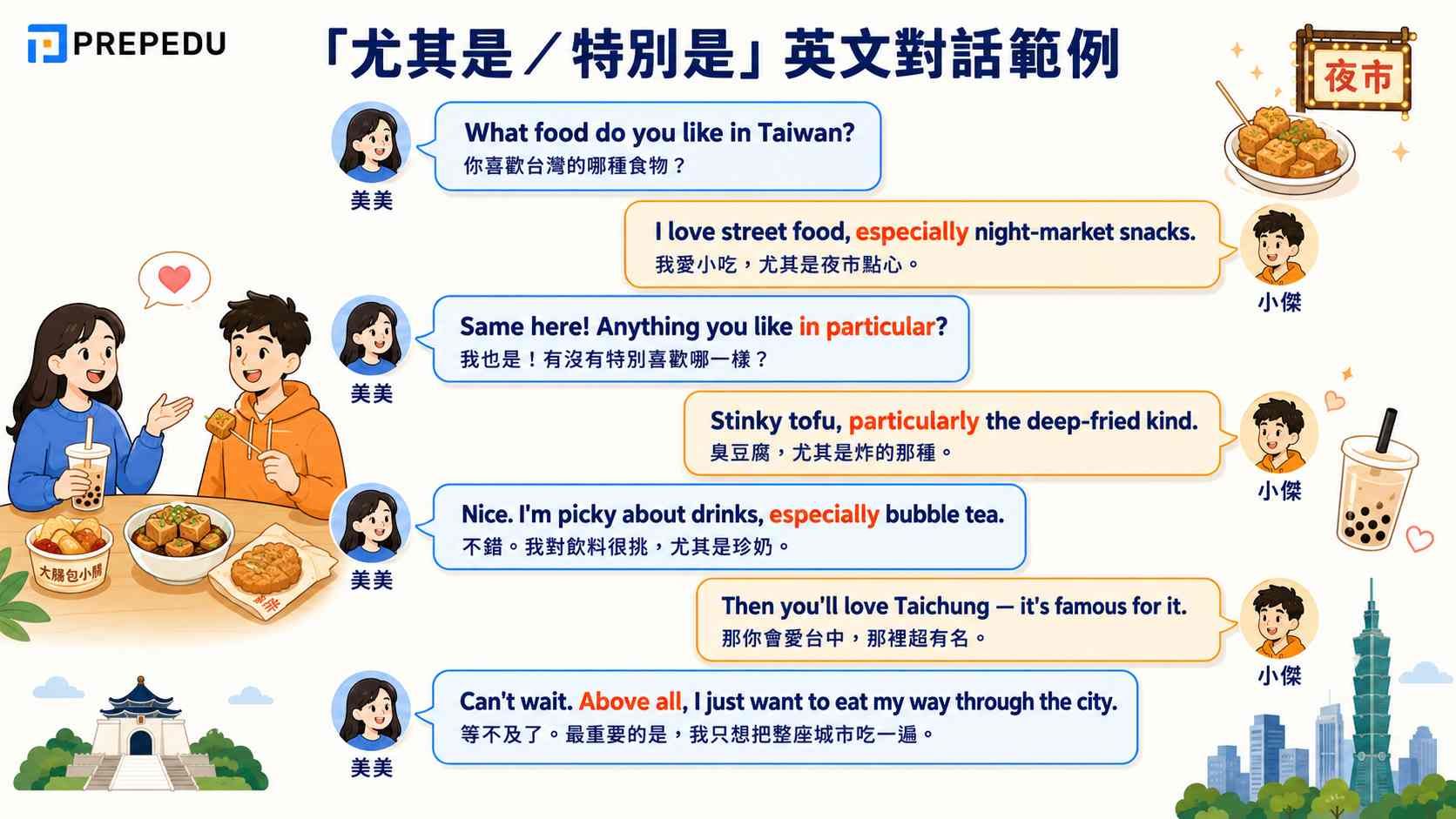 PREPEDU

「尤其是／特別是」英文對話範例

夜市

What food do you like in Taiwan?
你喜歡台灣的哪種食物？
美美

I love street food, especially night-market snacks.
我愛小吃，尤其是夜市點心。
小傑

Same here! Anything you like in particular?
我也是！有沒有特別喜歡哪一樣？
美美

Stinky tofu, particularly the deep-fried kind.
臭豆腐，尤其是炸的那種。
小傑

Nice. I'm picky about drinks, especially bubble tea.
不錯。我對飲料很挑，尤其是珍奶。
美美

Then you'll love Taichung — it's famous for it.
那你會愛台中，那裡超有名。
小傑

Can't wait. Above all, I just want to eat my way through the city.
等不及了。最重要的是，我只想把整座城市吃一遍。
美美

大腸包小腸